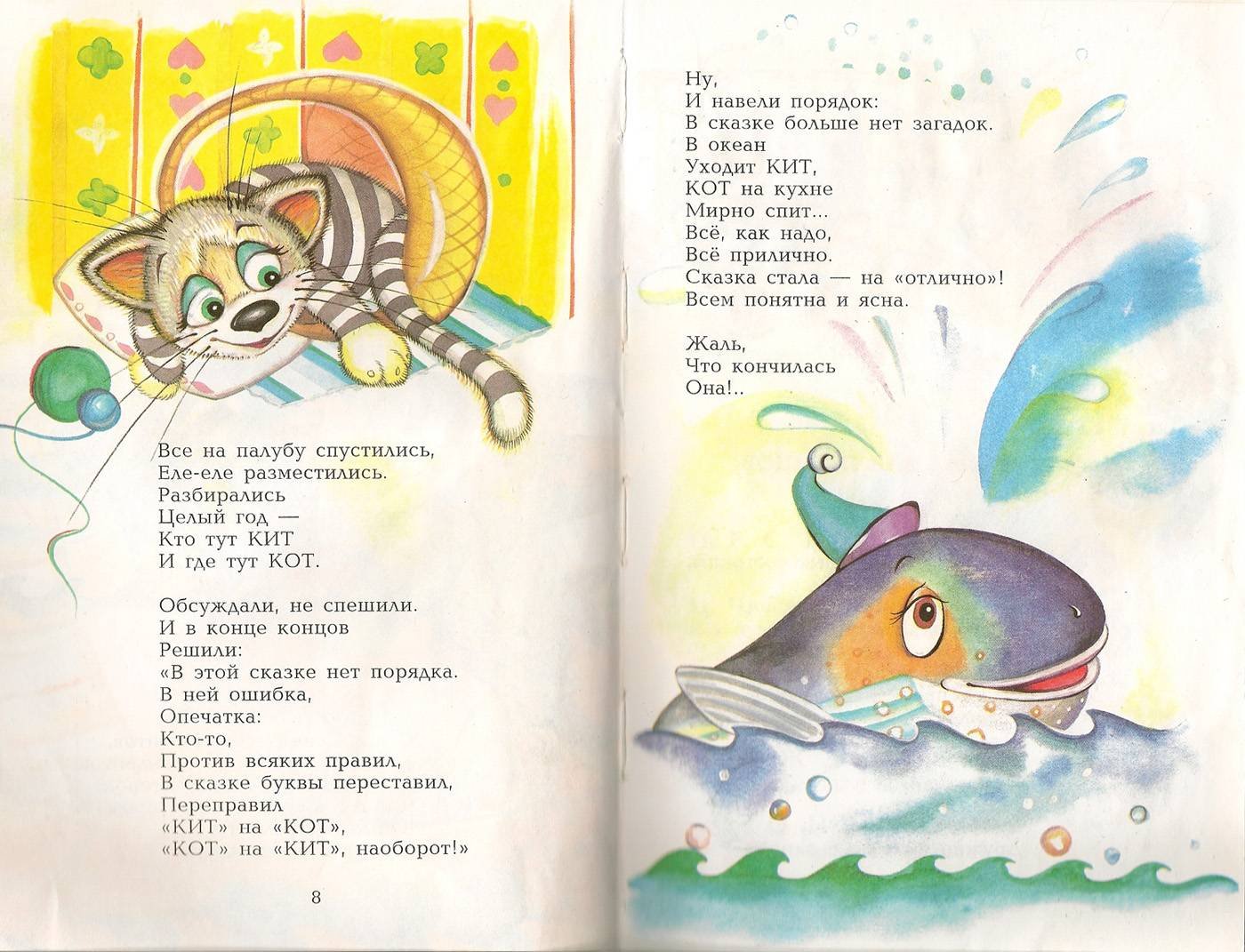 Все на палубу спустились,
Еле-еле разместились.
Разбирались
Целый год —
Кто тут КИТ
И где тут КОТ.

Обсуждали, не спешили.
И в конце концов
Решили:
«В этой сказке нет порядка.
В ней ошибка,
Опечатка:
Кто-то,
Против всяких правил,
В сказке буквы переставил,
Переправил
«КИТ» на «КОТ»,
«КОТ» на «КИТ», наоборот!»

8

Ну,
И навели порядок:
В сказке больше нет загадок.
В океан
Уходит КИТ,
КОТ на кухне
Мирно спит...
Всё, как надо,
Всё прилично.
Сказка стала — на «отлично»!
Всем понятна и ясна.

Жаль,
Что кончилась
Она!..